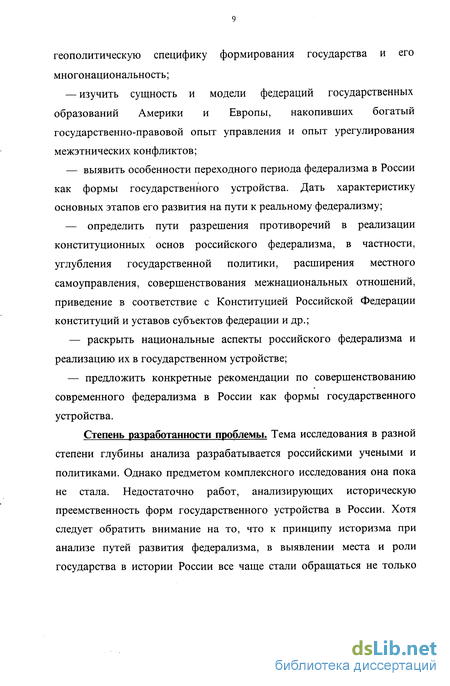 9

геополитическую специфику формирования государства и его многонациональность;

— изучить сущность и модели федераций государственных образований Америки и Европы, накопивших богатый государственно-правовой опыт управления и опыт урегулирования межэтнических конфликтов;

— выявить особенности переходного периода федерализма в России как формы государственного устройства. Дать характеристику основных этапов его развития на пути к реальному федерализму;

— определить пути разрешения противоречий в реализации конституционных основ российского федерализма, в частности, углубления государственной политики, расширения местного самоуправления, совершенствования межнациональных отношений, приведение в соответствие с Конституцией Российской Федерации конституций и уставов субъектов федерации и др.;

— раскрыть национальные аспекты российского федерализма и реализацию их в государственном устройстве;

— предложить конкретные рекомендации по совершенствованию современного федерализма в России как формы государственного устройства.

Степень разработанности проблемы. Тема исследования в разной степени глубины анализа разрабатывается российскими учеными и политиками. Однако предметом комплексного исследования она пока не стала. Недостаточно работ, анализирующих историческую преемственность форм государственного устройства в России. Хотя следует обратить внимание на то, что к принципу историзма при анализе путей развития федерализма, в выявлении места и роли государства в истории России все чаще стали обращаться не только

dsLib.net
библиотека диссертаций